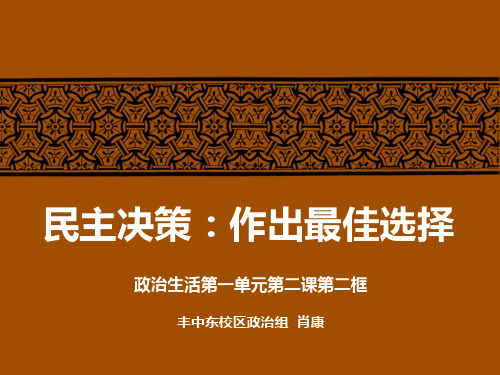 民主决策：作出最佳选择

政治生活第一单元第二课第二框

丰中东校区政治组 肖康